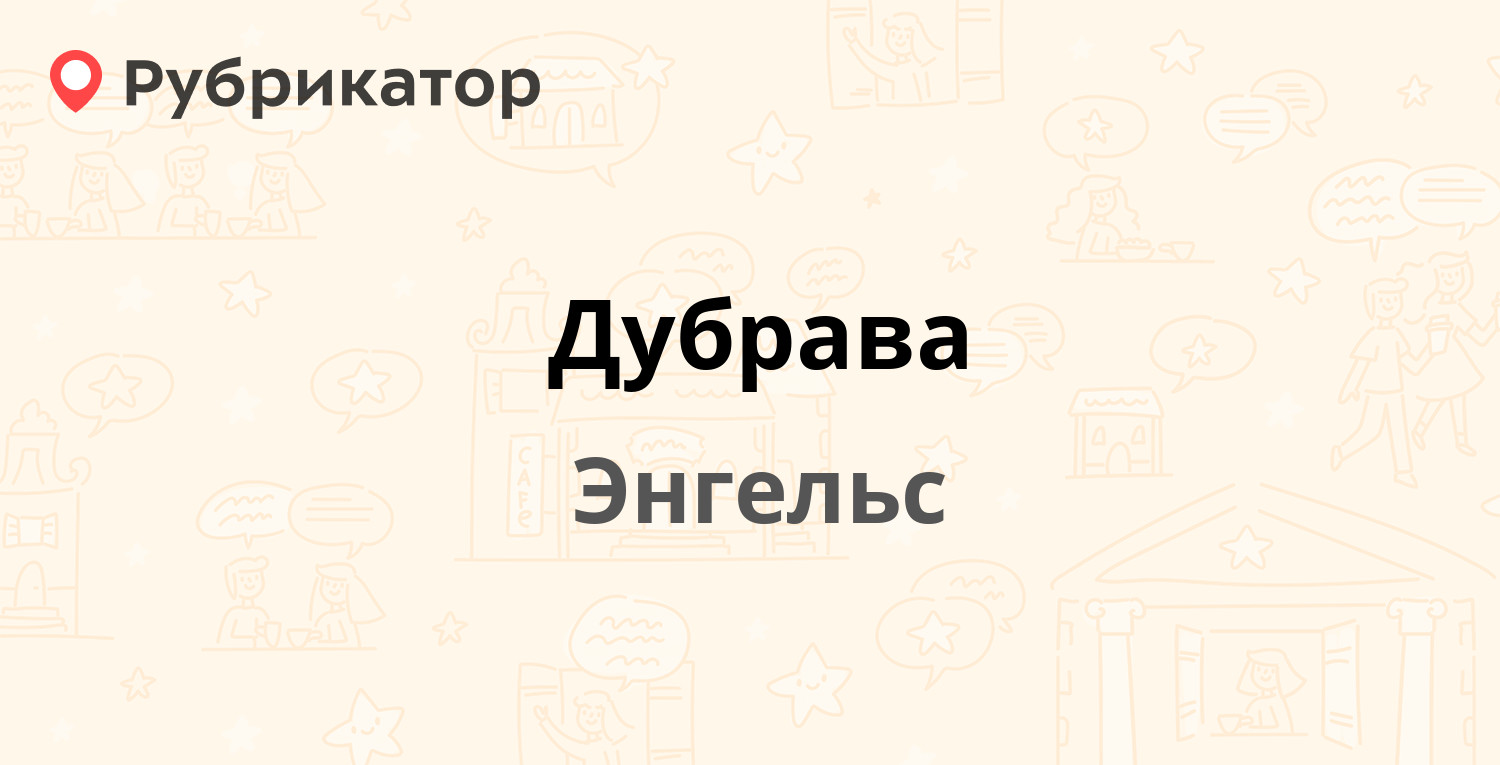 Рубрикатор

Дубрава

Энгельс